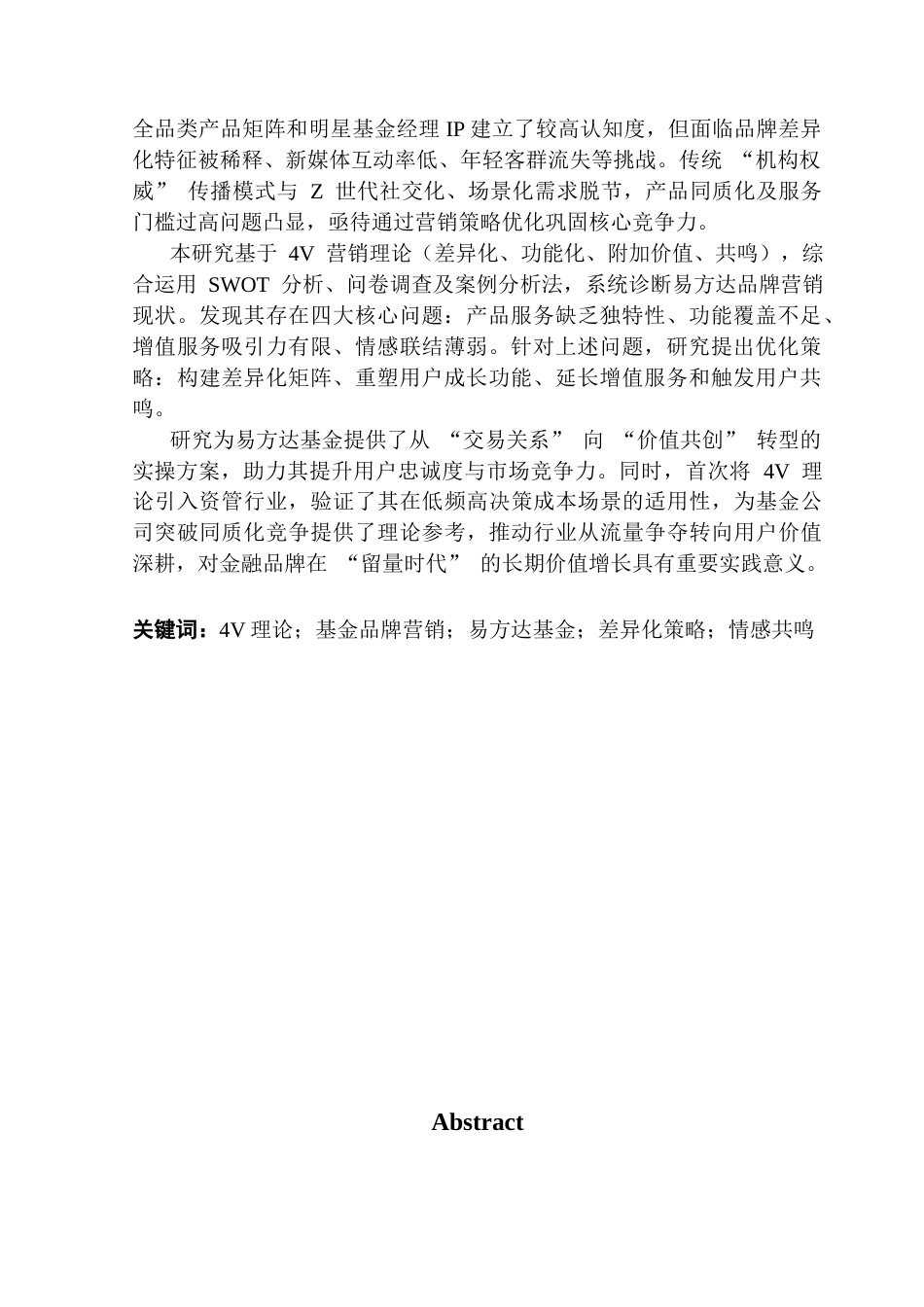 全品类产品矩阵和明星基金经理 IP 建立了较高认知度，但面临品牌差异化特征被稀释、新媒体互动率低、年轻客群流失等挑战。传统 “机构权威” 传播模式与 Z 世代社交化、场景化需求脱节，产品同质化及服务门槛过高问题凸显，亟待通过营销策略优化巩固核心竞争力。

本研究基于 4V 营销理论（差异化、功能化、附加价值、共鸣），综合运用 SWOT 分析、问卷调查及案例分析法，系统诊断易方达品牌营销现状。发现其存在四大核心问题：产品服务缺乏独特性、功能覆盖不足、增值服务吸引力有限、情感联结薄弱。针对上述问题，研究提出优化策略：构建差异化矩阵、重塑用户成长功能、延长增值服务和触发用户共鸣。

研究为易方达基金提供了从 “交易关系” 向 “价值共创” 转型的实操方案，助力其提升用户忠诚度与市场竞争力。同时，首次将 4V 理论引入资管行业，验证了其在低频高决策成本场景的适用性，为基金公司突破同质化竞争提供了理论参考，推动行业从流量争夺转向用户价值深耕，对金融品牌在 “留量时代” 的长期价值增长具有重要实践意义。

关键词：4V 理论；基金品牌营销；易方达基金；差异化策略；情感共鸣

Abstract